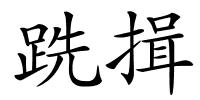 跣揖